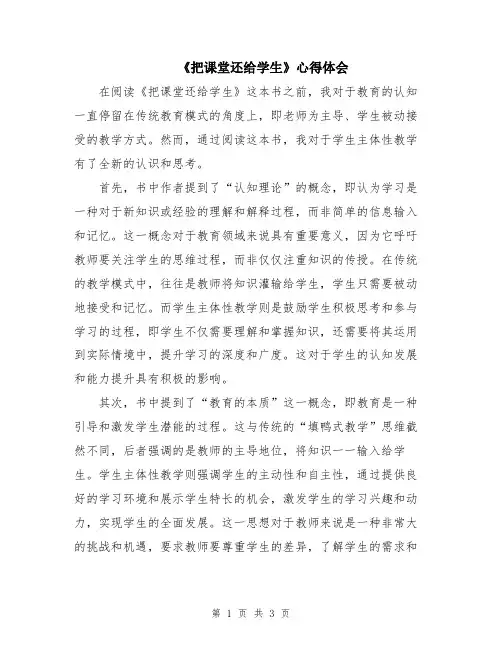 《把课堂还给学生》心得体会

在阅读《把课堂还给学生》这本书之前，我对于教育的认知一直停留在传统教育模式的角度上，即老师为主导、学生被动接受的教学方式。然而，通过阅读这本书，我对于学生主体性教学有了全新的认识和思考。

首先，书中作者提到了“认知理论”的概念，即认为学习是一种对于新知识或经验的理解和解释过程，而非简单的信息输入和记忆。这一概念对于教育领域来说具有重要意义，因为它呼吁教师要关注学生的思维过程，而非仅仅注重知识的传授。在传统的教学模式中，往往是教师将知识灌输给学生，学生只需要被动地接受和记忆。而学生主体性教学则是鼓励学生积极思考和参与学习的过程，即学生不仅需要理解和掌握知识，还需要将其运用到实际情境中，提升学习的深度和广度。这对于学生的认知发展和能力提升具有积极的影响。

其次，书中提到了“教育的本质”这一概念，即教育是一种引导和激发学生潜能的过程。这与传统的“填鸭式教学”思维截然不同，后者强调的是教师的主导地位，将知识一一输入给学生。学生主体性教学则强调学生的主动性和自主性，通过提供良好的学习环境和展示学生特长的机会，激发学生的学习兴趣和动力，实现学生的全面发展。这一思想对于教师来说是一种非常大的挑战和机遇，要求教师要尊重学生的差异，了解学生的需求和

第 1 页 共 3 页